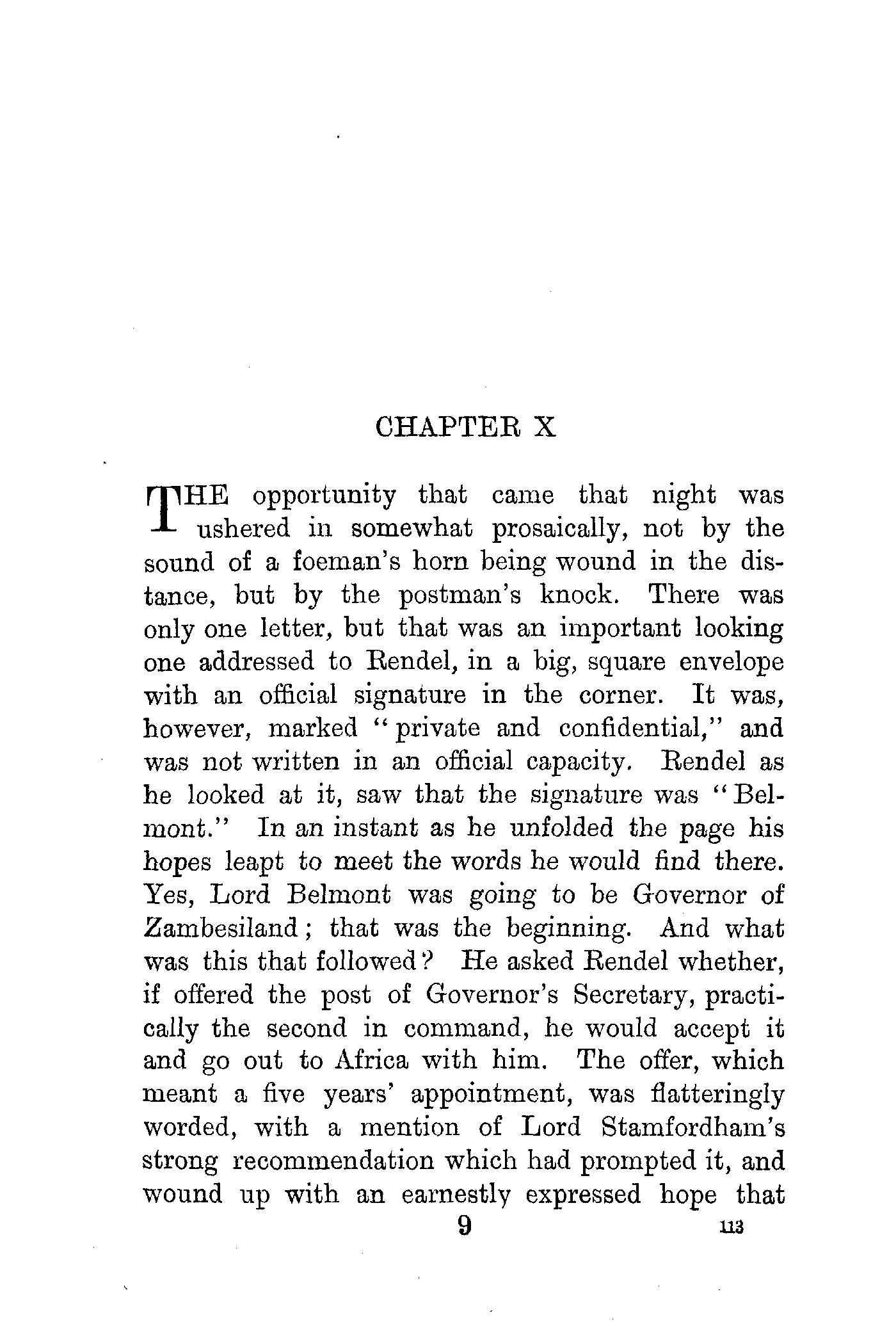 CHAPTER X

THE opportunity that came that night was ushered in somewhat prosaically, not by the sound of a foeman's horn being wound in the distance, but by the postman's knock. There was only one letter, but that was an important looking one addressed to Rendel, in a big, square envelope with an official signature in the corner. It was, however, marked "private and confidential," and was not written in an official capacity. Rendel as he looked at it, saw that the signature was "Belmont." In an instant as he unfolded the page his hopes leapt to meet the words he would find there. Yes, Lord Belmont was going to be Governor of Zambesiland; that was the beginning. And what was this that followed? He asked Rendel whether, if offered the post of Governor's Secretary, practically the second in command, he would accept it and go out to Africa with him. The offer, which meant a five years' appointment, was flatteringly worded, with a mention of Lord Stamfordham's strong recommendation which had prompted it, and wound up with an earnestly expressed hope that

9 113